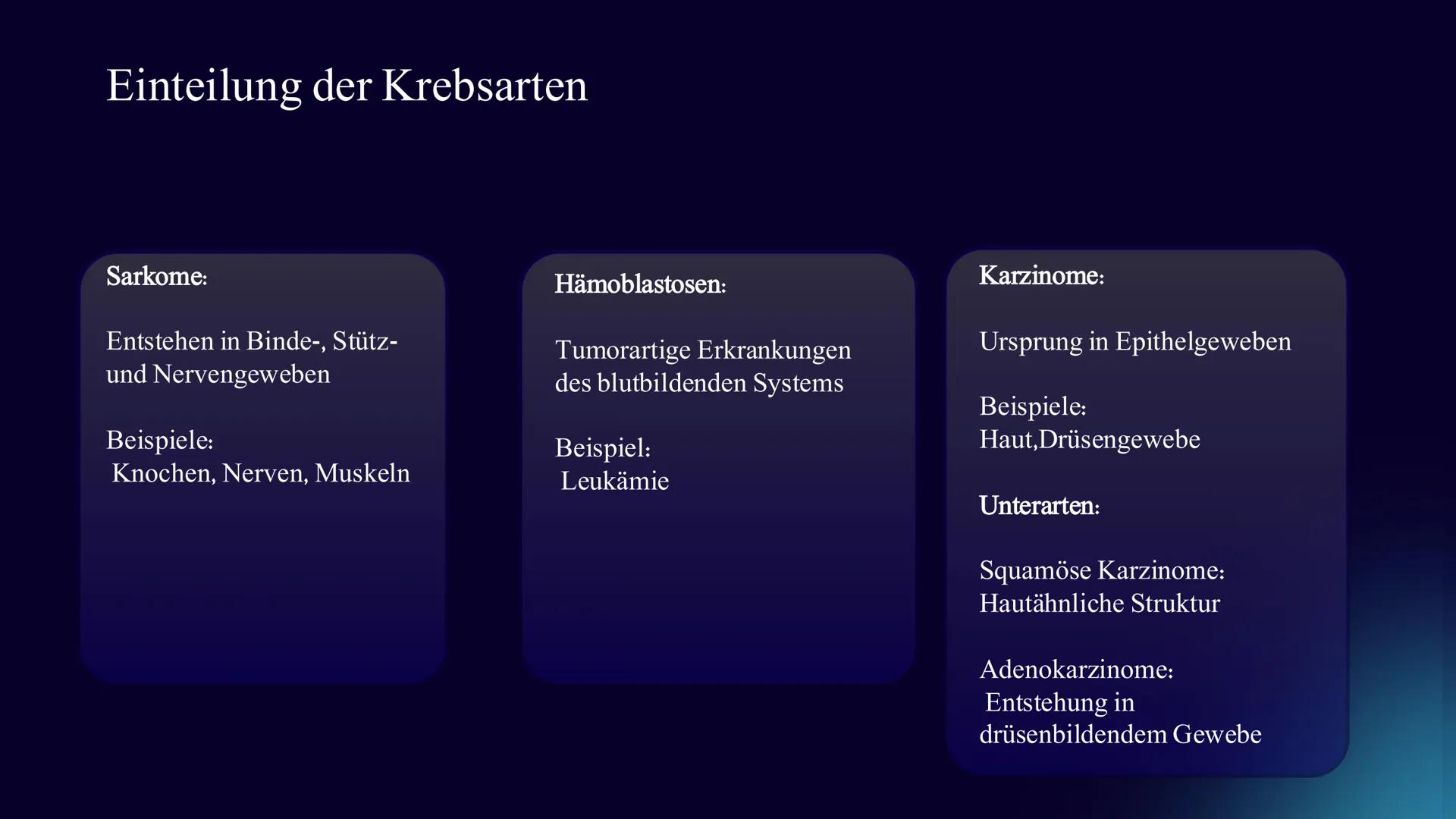 Einteilung der Krebsarten

Sarkome:

Entstehen in Binde-, Stütz- und Nervengeweben

Beispiele:
Knochen, Nerven, Muskeln

Hämoblastosen:

Tumorartige Erkrankungen des blutbildenden Systems

Beispiel:
Leukämie

Karzinome:

Ursprung in Epithelgeweben

Beispiele:
Haut,Drüsengewebe

Unterarten:

Squamöse Karzinome:
Hautähnliche Struktur

Adenokarzinome:
Entstehung in drüsenbildendem Gewebe